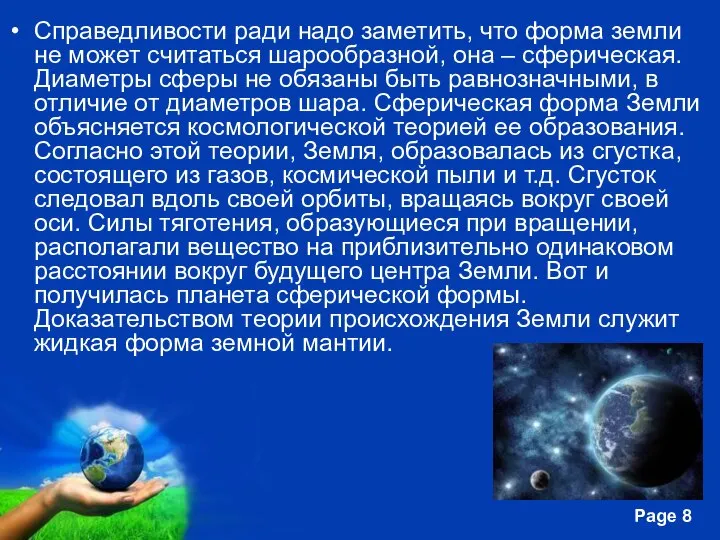 • Справедливости ради надо заметить, что форма земли не может считаться шарообразной, она – сферическая. Диаметры сферы не обязаны быть равнозначными, в отличие от диаметров шара. Сферическая форма Земли объясняется космологической теорией ее образования. Согласно этой теории, Земля, образовалась из сгустка, состоящего из газов, космической пыли и т.д. Сгусток следовал вдоль своей орбиты, вращаясь вокруг своей оси. Силы тяготения, образующиеся при вращении, располагали вещество на приблизительно одинаковом расстоянии вокруг будущего центра Земли. Вот и получилась планета сферической формы. Доказательством теории происхождения Земли служит жидкая форма земной мантии.

Page 8